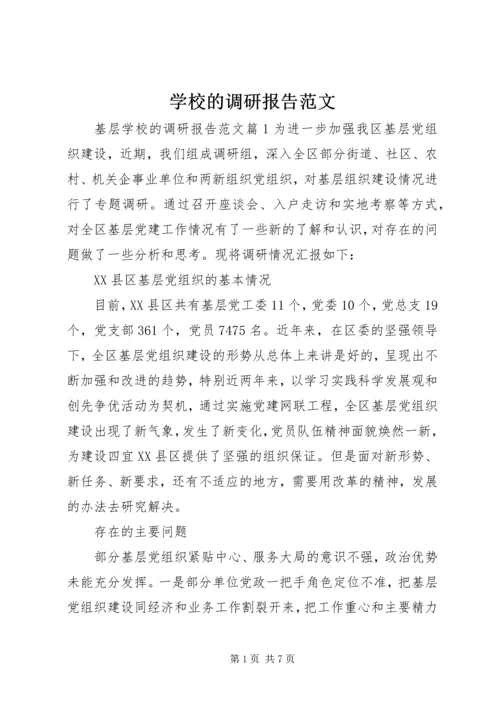 学校的调研报告范文

基层学校的调研报告范文篇1为进一步加强我区基层党组织建设，近期，我们组成调研组，深入全区部分街道、社区、农村、机关企事业单位和两新组织党组织，对基层组织建设情况进行了专题调研。通过召开座谈会、入户走访和实地考察等方式，对全区基层党建工作情况有了一些新的了解和认识，对存在的问题做了一些分析和思考。现将调研情况汇报如下：

XX县区基层党组织的基本情况

目前，XX县区共有基层党工委11个，党委10个，党总支19个，党支部361个，党员7475名。近年来，在区委的坚强领导下，全区基层党组织建设的形势从总体上来讲是好的，呈现出不断加强和改进的趋势，特别近两年来，以学习实践科学发展观和创先争优活动为契机，通过实施党建网联工程，全区基层党组织建设出现了新气象，发生了新变化，党员队伍精神面貌焕然一新，为建设四宜XX县区提供了坚强的组织保证。但是面对新形势、新任务、新要求，还有不适应的地方，需要用改革的精神，发展的办法去研究解决。

存在的主要问题

部分基层党组织紧贴中心、服务大局的意识不强，政治优势未能充分发挥。一是部分单位党政一把手角色定位不准，把基层党组织建设同经济和业务工作割裂开来，把工作重心和主要精力

第1页 共7页